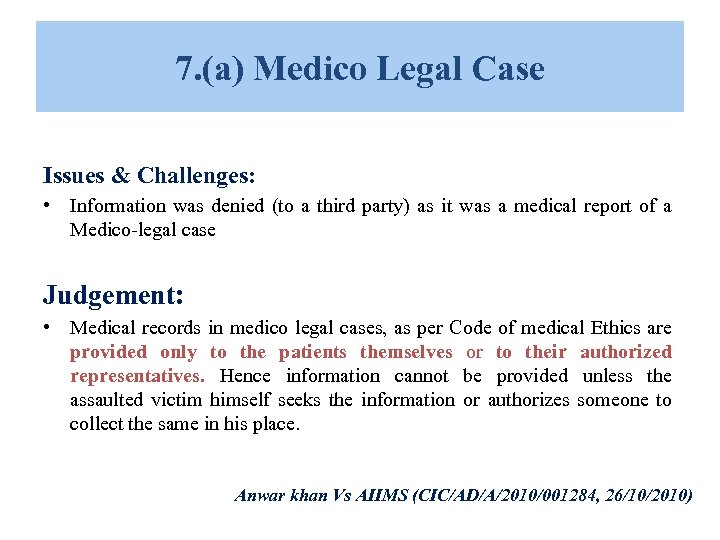 7.(a) Medico Legal Case

Issues & Challenges:

• Information was denied (to a third party) as it was a medical report of a Medico-legal case

Judgement:

• Medical records in medico legal cases, as per Code of medical Ethics are provided only to the patients themselves or to their authorized representatives. Hence information cannot be provided unless the assaulted victim himself seeks the information or authorizes someone to collect the same in his place.

Anwar khan Vs AIIMS (CIC/AD/A/2010/001284, 26/10/2010)